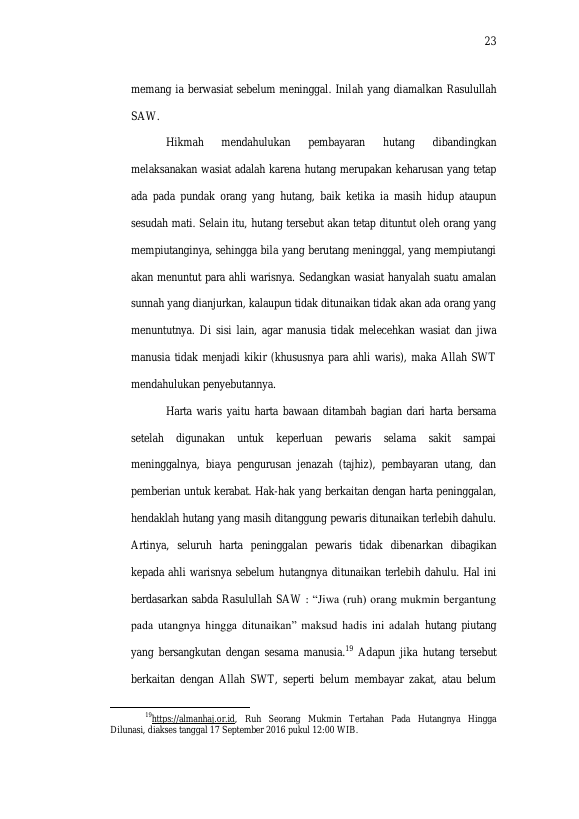 23

memang ia berwasiat sebelum meninggal. Inilah yang diamalkan Rasulullah SAW.

Hikmah mendahulukan pembayaran hutang dibandingkan melaksanakan wasiat adalah karena hutang merupakan keharusan yang tetap ada pada pundak orang yang hutang, baik ketika ia masih hidup ataupun sesudah mati. Selain itu, hutang tersebut akan tetap dituntut oleh orang yang mempiutanginya, sehingga bila yang berutang meninggal, yang mempiutangi akan menuntut para ahli warisnya. Sedangkan wasiat hanyalah suatu amalan sunnah yang dianjurkan, kalaupun tidak ditunaikan tidak akan ada orang yang menuntutnya. Di sisi lain, agar manusia tidak melecehkan wasiat dan jiwa manusia tidak menjadi kikir (khususnya para ahli waris), maka Allah SWT mendahulukan penyebutannya.

Harta waris yaitu harta bawaan ditambah bagian dari harta bersama setelah digunakan untuk keperluan pewaris selama sakit sampai meninggalnya, biaya pengurusan jenazah (tajhiz), pembayaran utang, dan pemberian untuk kerabat. Hak-hak yang berkaitan dengan harta peninggalan, hendaklah hutang yang masih ditanggung pewaris ditunaikan terlebih dahulu. Artinya, seluruh harta peninggalan pewaris tidak dibenarkan dibagikan kepada ahli warisnya sebelum hutangnya ditunaikan terlebih dahulu. Hal ini berdasarkan sabda Rasulullah SAW : "Jiwa (ruh) orang mukmin bergantung pada utangnya hingga ditunaikan" maksud hadis ini adalah hutang piutang yang bersangkutan dengan sesama manusia.$^{19}$ Adapun jika hutang tersebut berkaitan dengan Allah SWT, seperti belum membayar zakat, atau belum

$^{19}$https://almanhaj.or.id, Ruh Seorang Mukmin Tertahan Pada Hutangnya Hingga Dilunasi, diakses tanggal 17 September 2016 pukul 12:00 WIB.